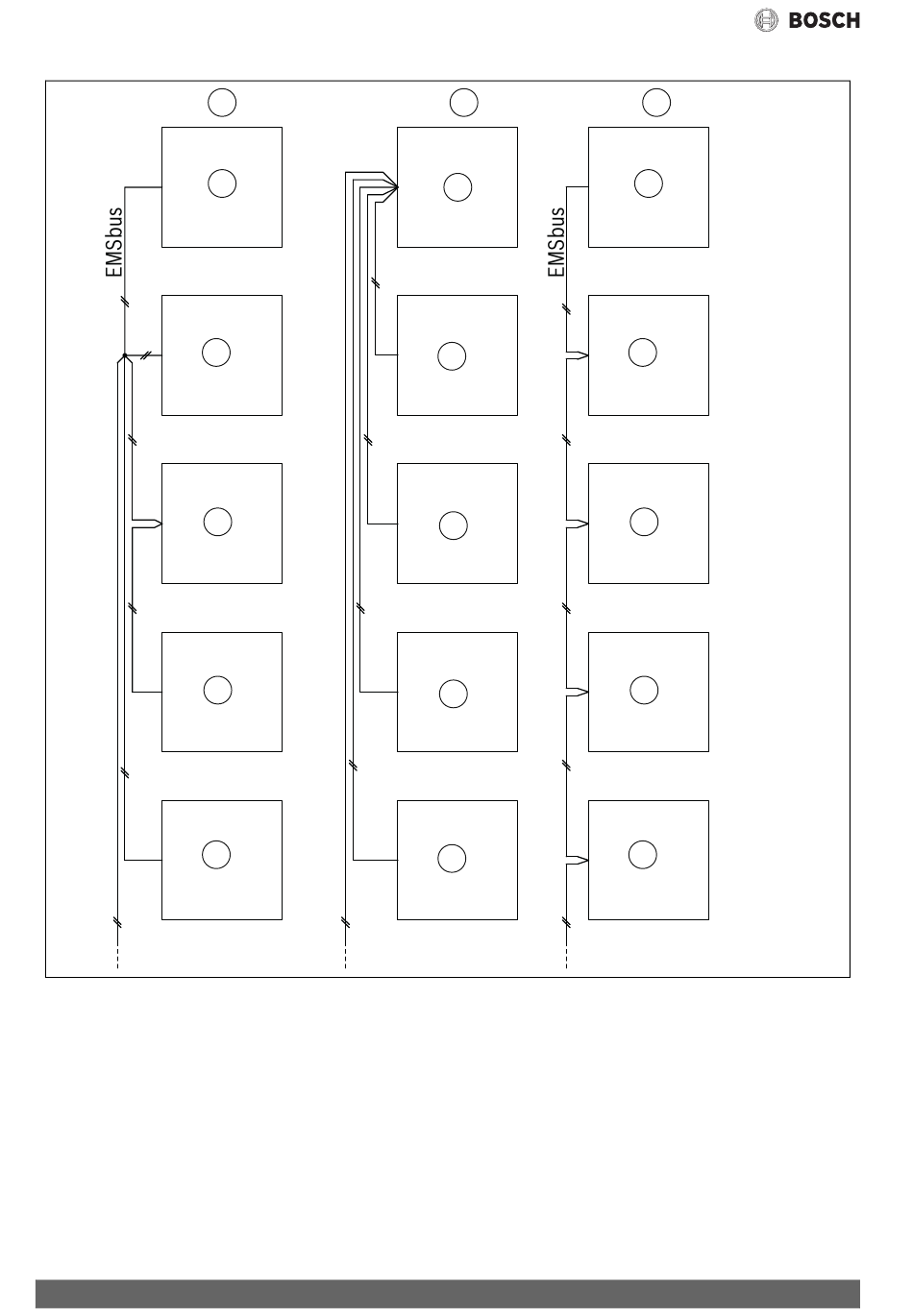 BOSCH

EMSbus

EMSbus